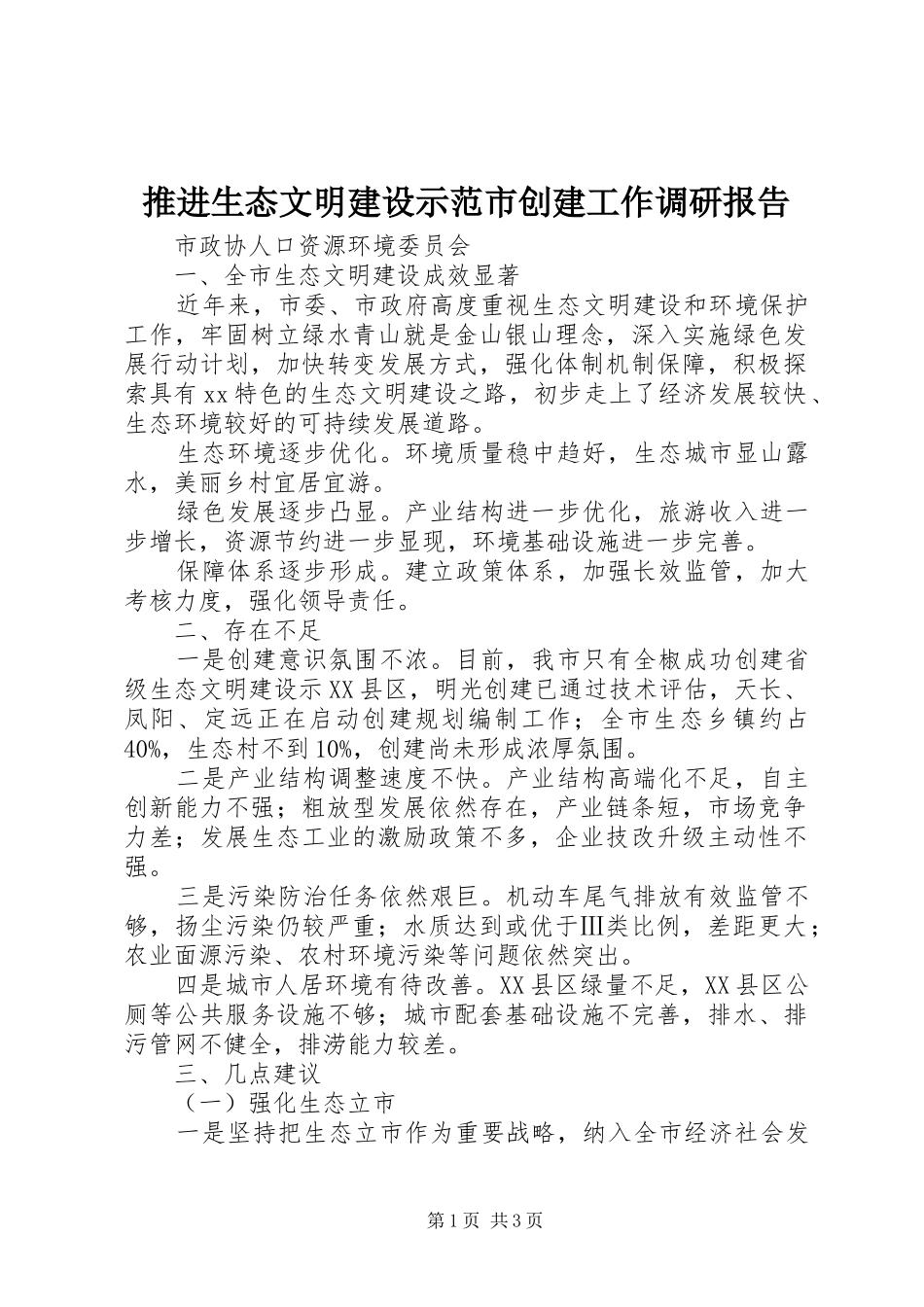 推进生态文明建设示范市创建工作调研报告

市政协人口资源环境委员会

一、全市生态文明建设成效显著

近年来，市委、市政府高度重视生态文明建设和环境保护工作，牢固树立绿水青山就是金山银山理念，深入实施绿色发展行动计划，加快转变发展方式，强化体制机制保障，积极探索具有xx特色的生态文明建设之路，初步走上了经济发展较快、生态环境较好的可持续发展道路。

生态环境逐步优化。环境质量稳中趋好，生态城市显山露水，美丽乡村宜居宜游。

绿色发展逐步凸显。产业结构进一步优化，旅游收入进一步增长，资源节约进一步显现，环境基础设施进一步完善。

保障体系逐步形成。建立政策体系，加强长效监管，加大考核力度，强化领导责任。

二、存在不足

一是创建意识氛围不浓。目前，我市只有全椒成功创建省级生态文明建设示XX县区，明光创建已通过技术评估，天长、凤阳、定远正在启动创建规划编制工作；全市生态乡镇约占40%，生态村不到10%，创建尚未形成浓厚氛围。

二是产业结构调整速度不快。产业结构高端化不足，自主创新能力不强；粗放型发展依然存在，产业链条短，市场竞争力差；发展生态工业的激励政策不多，企业技改升级主动性不强。

三是污染防治任务依然艰巨。机动车尾气排放有效监管不够，扬尘污染仍较严重；水质达到或优于Ⅲ类比例，差距更大；农业面源污染、农村环境污染等问题依然突出。

四是城市人居环境有待改善。XX县区绿量不足，XX县区公厕等公共服务设施不够；城市配套基础设施不完善，排水、排污管网不健全，排涝能力较差。

三、几点建议

（一）强化生态立市

一是坚持把生态立市作为重要战略，纳入全市经济社会发

第1页 共3页